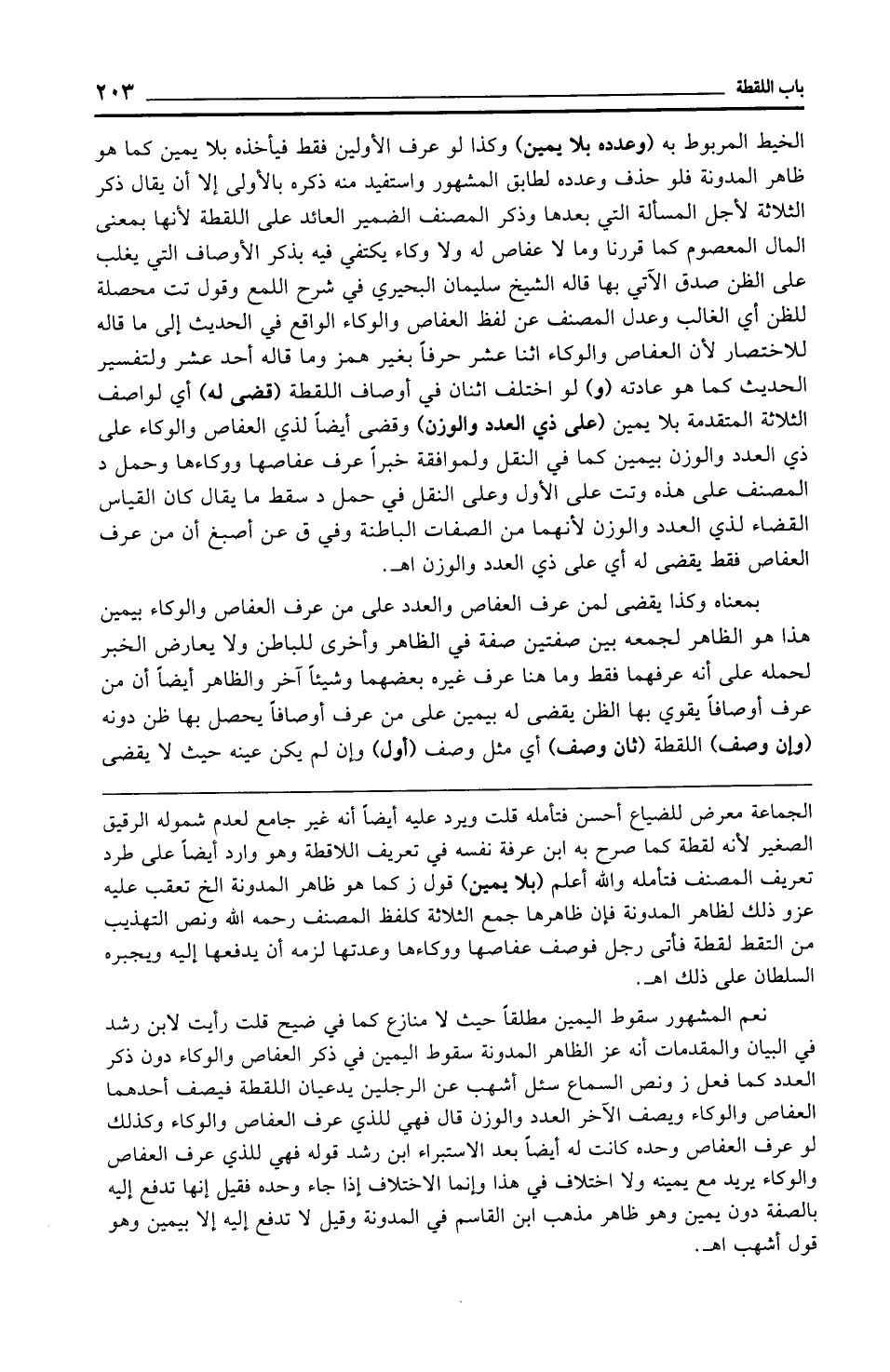 باب اللقطة ٢٠٣

الخيط المربوط به (وعدده بلا يمين) وكذا لو عرف الأولين فقط فيأخذه بلا يمين كما هو ظاهر المدونة فلو حذف وعدده لطابق المشهور واستفيد منه ذكره بالأولى إلا أن يقال ذكر الثلاثة لأجل المسألة التي بعدها وذكر المصنف الضمير العائد على اللقطة لأنها بمعنى المال المعصوم كما قررنا وما لا عفاص له ولا وكاء يكتفي فيه بذكر الأوصاف التي يغلب على الظن صدق الآتي بها قاله الشيخ سليمان البحيري في شرح اللمع وقول تت محصلة للظن أي الغالب وعدل المصنف عن لفظ العفاص والوكاء الواقع في الحديث إلى ما قاله للاختصار لأن العفاص والوكاء اثنا عشر حرفاً بغير همز وما قاله أحد عشر ولتفسير الحديث كما هو عادته (و) لو اختلف اثنان في أوصاف اللقطة (قضى له) أي لواصف الثلاثة المتقدمة بلا يمين (على ذي العدد والوزن) وقضى أيضاً لذي العفاص والوكاء على ذي العدد والوزن بيمين كما في النقل ولموافقة خبراً عرف عفاصها ووكاءها وحمل د المصنف على هذه وتت على الأول وعلى النقل في حمل د سقط ما يقال كان القياس القضاء لذي العدد والوزن لأنهما من الصفات الباطنة وفي ق عن أصبغ أن من عرف العفاص فقط يقضى له أي على ذي العدد والوزن اهـ.

بمعناه وكذا يقضى لمن عرف العفاص والعدد على من عرف العفاص والوكاء بيمين هذا هو الظاهر لجمعه بين صفتين صفة في الظاهر وأخرى للباطن ولا يعارض الخبر لحمله على أنه عرفهما فقط وما هنا عرف غيره بعضهما وشيئاً آخر والظاهر أيضاً أن من عرف أوصافاً يقوي بها الظن يقضى له بيمين على من عرف أوصافاً يحصل بها ظن دونه (وإن وصف) اللقطة (ثان وصف) أي مثل وصف (أول) وإن لم يكن عينه حيث لا يقضى

الجماعة معرض للضياع أحسن فتأمله قلت ويرد عليه أيضاً أنه غير جامع لعدم شموله الرقيق الصغير لأنه لقطة كما صرح به ابن عرفة نفسه في تعريف اللاقطة وهو وارد أيضاً على طرد تعريف المصنف فتأمله والله أعلم (بلا يمين) قول ز كما هو ظاهر المدونة الخ تعقب عليه عزو ذلك لظاهر المدونة فإن ظاهرها جمع الثلاثة كلفظ المصنف رحمه الله ونص التهذيب من التقط لقطة فأتى رجل فوصف عفاصها ووكاءها وعدتها لزمه أن يدفعها إليه ويجبره السلطان على ذلك اهـ.

نعم المشهور سقوط اليمين مطلقاً حيث لا منازع كما في ضيح قلت رأيت لابن رشد في البيان والمقدمات أنه عز الظاهر المدونة سقوط اليمين في ذكر العفاص والوكاء دون ذكر العدد كما فعل ز ونص السماع سئل أشهب عن الرجلين يدعيان اللقطة فيصف أحدهما العفاص والوكاء ويصف الآخر العدد والوزن قال فهي للذي عرف العفاص والوكاء وكذلك لو عرف العفاص وحده كانت له أيضاً بعد الاستبراء ابن رشد قوله فهي للذي عرف العفاص والوكاء يريد مع يمينه ولا اختلاف في هذا وإنما الاختلاف إذا جاء وحده فقيل إنها تدفع إليه بالصفة دون يمين وهو ظاهر مذهب ابن القاسم في المدونة وقيل لا تدفع إليه إلا بيمين وهو قول أشهب اهـ.